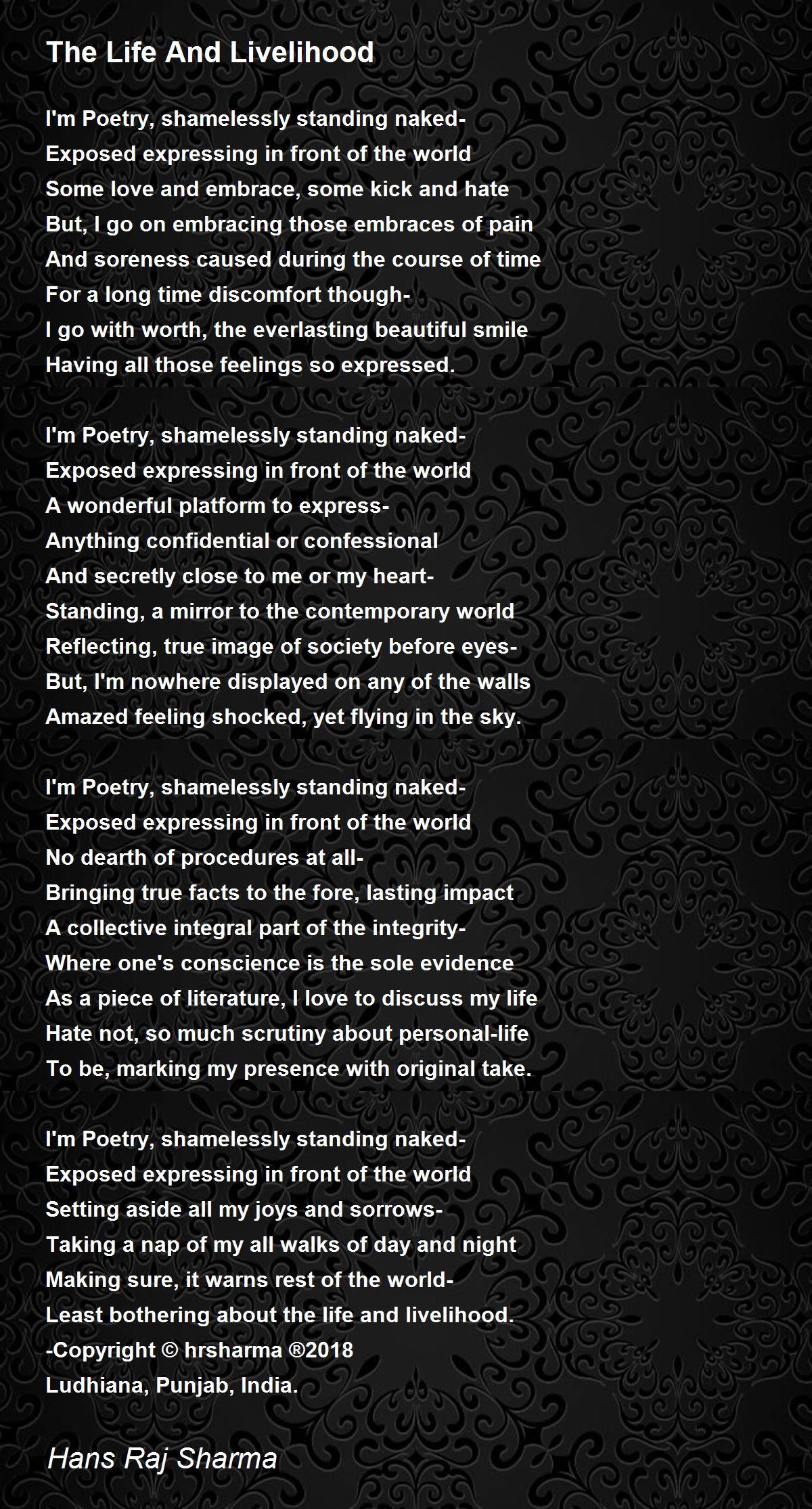 The Life And Livelihood

I'm Poetry, shamelessly standing naked-
Exposed expressing in front of the world
Some love and embrace, some kick and hate
But, I go on embracing those embraces of pain
And soreness caused during the course of time
For a long time discomfort though-
I go with worth, the everlasting beautiful smile
Having all those feelings so expressed.

I'm Poetry, shamelessly standing naked-
Exposed expressing in front of the world
A wonderful platform to express-
Anything confidential or confessional
And secretly close to me or my heart-
Standing, a mirror to the contemporary world
Reflecting, true image of society before eyes-
But, I'm nowhere displayed on any of the walls
Amazed feeling shocked, yet flying in the sky.

I'm Poetry, shamelessly standing naked-
Exposed expressing in front of the world
No dearth of procedures at all-
Bringing true facts to the fore, lasting impact
A collective integral part of the integrity-
Where one's conscience is the sole evidence
As a piece of literature, I love to discuss my life
Hate not, so much scrutiny about personal-life
To be, marking my presence with original take.

I'm Poetry, shamelessly standing naked-
Exposed expressing in front of the world
Setting aside all my joys and sorrows-
Taking a nap of my all walks of day and night
Making sure, it warns rest of the world-
Least bothering about the life and livelihood.
-Copyright © hrsharma ®2018
Ludhiana, Punjab, India.

Hans Raj Sharma